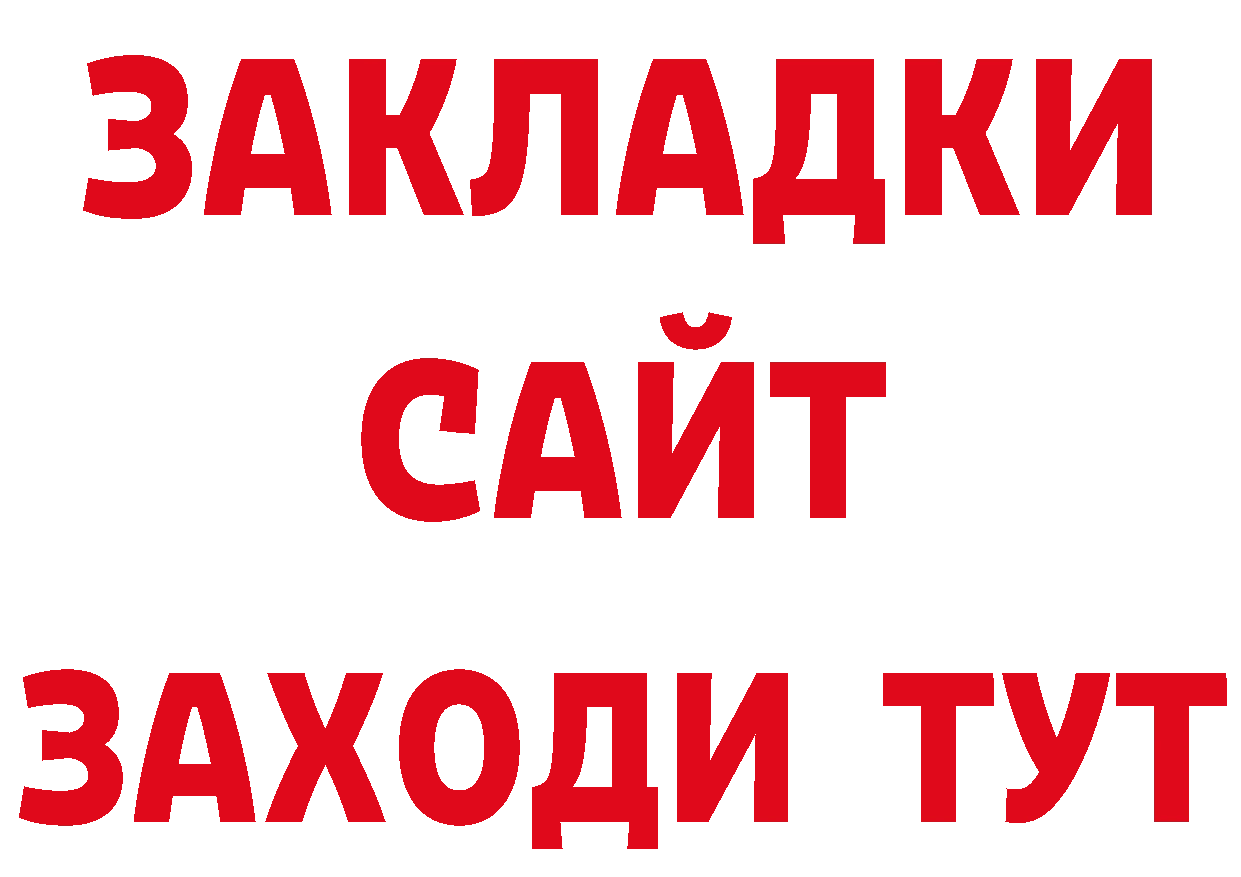 ЗАКЛАДКИ
САЙТ
ЗАХОДИ ТУТ